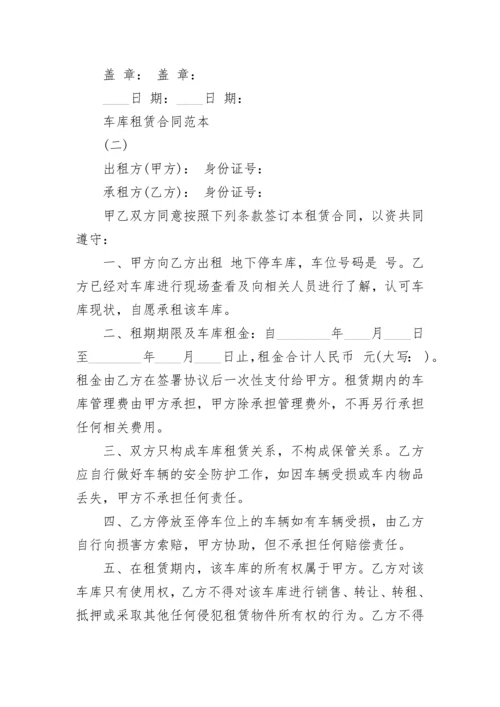 盖 章： 盖 章：

____日 期：____日 期：

车库租赁合同范本

(二)

出租方(甲方)： 身份证号：

承租方(乙方)： 身份证号：

甲乙双方同意按照下列条款签订本租赁合同，以资共同遵守：

一、甲方向乙方出租 地下停车库，车位号码是 号。乙方已经对车库进行现场查看及向相关人员进行了解，认可车库现状，自愿承租该车库。

二、租期期限及车库租金：自________年____月____日至________年____月____日止，租金合计人民币 元(大写： )。租金由乙方在签署协议后一次性支付给甲方。租赁期内的车库管理费由甲方承担，甲方除承担管理费外，不再另行承担任何相关费用。

三、双方只构成车库租赁关系，不构成保管关系。乙方应自行做好车辆的安全防护工作，如因车辆受损或车内物品丢失，甲方不承担任何责任。

四、乙方停放至停车位上的车辆如有车辆受损，由乙方自行向损害方索赔，甲方协助，但不承担任何赔偿责任。

五、在租赁期内，该车库的所有权属于甲方。乙方对该车库只有使用权，乙方不得对该车库进行销售、转让、转租、抵押或采取其他任何侵犯租赁物件所有权的行为。乙方不得